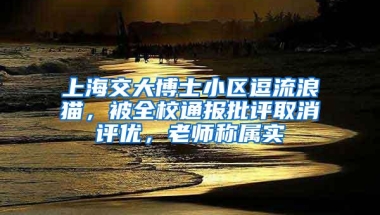 上海交大博士小区逗流浪猫，被全校通报批评取消评优，老师称属实